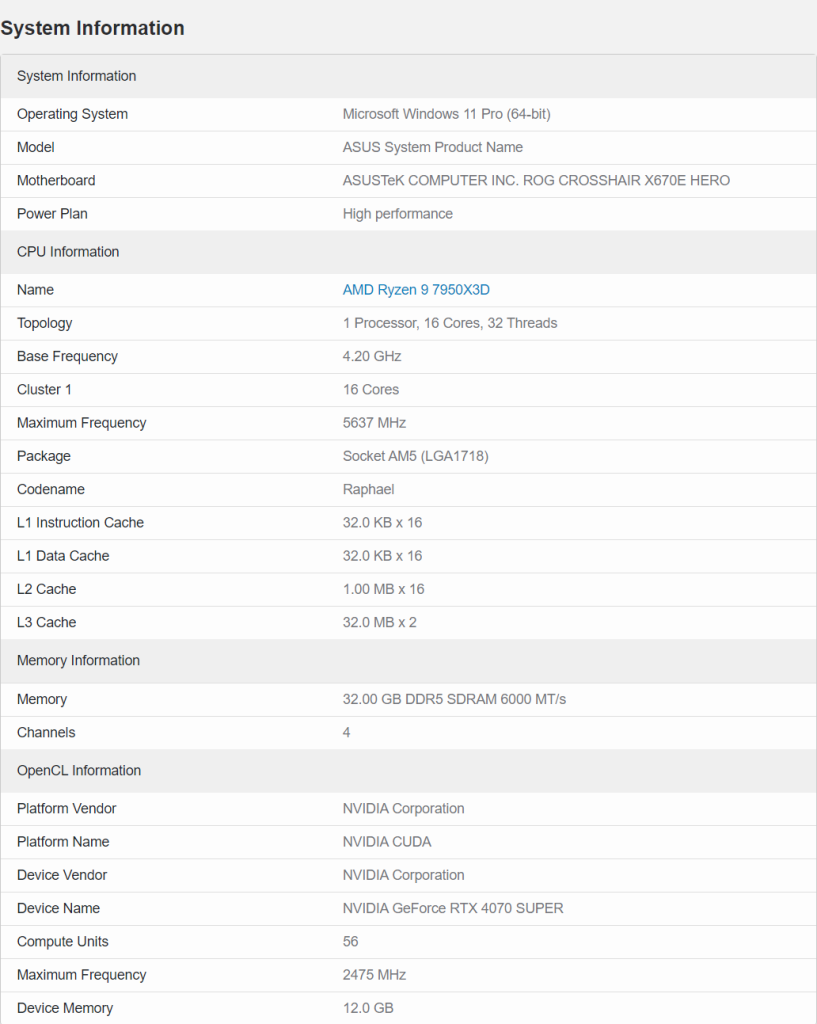 System Information

| System Information | |
|---|---|
| Operating System | Microsoft Windows 11 Pro (64-bit) |
| Model | ASUS System Product Name |
| Motherboard | ASUSTeK COMPUTER INC. ROG CROSSHAIR X670E HERO |
| Power Plan | High performance |
| CPU Information | |
| Name | AMD Ryzen 9 7950X3D |
| Topology | 1 Processor, 16 Cores, 32 Threads |
| Base Frequency | 4.20 GHz |
| Cluster 1 | 16 Cores |
| Maximum Frequency | 5637 MHz |
| Package | Socket AM5 (LGA1718) |
| Codename | Raphael |
| L1 Instruction Cache | 32.0 KB x 16 |
| L1 Data Cache | 32.0 KB x 16 |
| L2 Cache | 1.00 MB x 16 |
| L3 Cache | 32.0 MB x 2 |
| Memory Information | |
| Memory | 32.00 GB DDR5 SDRAM 6000 MT/s |
| Channels | 4 |
| OpenCL Information | |
| Platform Vendor | NVIDIA Corporation |
| Platform Name | NVIDIA CUDA |
| Device Vendor | NVIDIA Corporation |
| Device Name | NVIDIA GeForce RTX 4070 SUPER |
| Compute Units | 56 |
| Maximum Frequency | 2475 MHz |
| Device Memory | 12.0 GB |